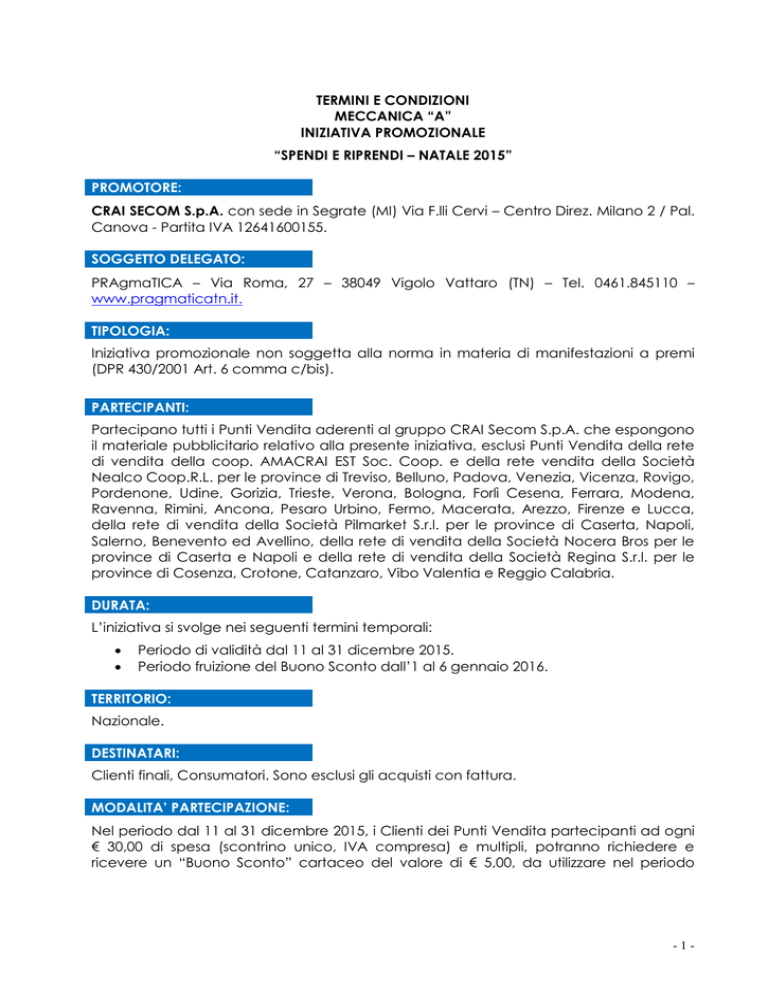 TERMINI E CONDIZIONI
MECCANICA “A”
INIZIATIVA PROMOZIONALE
“SPENDI E RIPRENDI – NATALE 2015”

PROMOTORE:

CRAI SECOM S.p.A. con sede in Segrate (MI) Via F.lli Cervi – Centro Direz. Milano 2 / Pal. Canova - Partita IVA 12641600155.

SOGGETTO DELEGATO:

PRAgmaTICA – Via Roma, 27 – 38049 Vigolo Vattaro (TN) – Tel. 0461.845110 – www.pragmaticatn.it.

TIPOLOGIA:

Iniziativa promozionale non soggetta alla norma in materia di manifestazioni a premi (DPR 430/2001 Art. 6 comma c/bis).

PARTECIPANTI:

Partecipano tutti i Punti Vendita aderenti al gruppo CRAI Secom S.p.A. che espongono il materiale pubblicitario relativo alla presente iniziativa, esclusi Punti Vendita della rete di vendita della coop. AMACRAI EST Soc. Coop. e della rete vendita della Società Nealco Coop.R.L. per le province di Treviso, Belluno, Padova, Venezia, Vicenza, Rovigo, Pordenone, Udine, Gorizia, Trieste, Verona, Bologna, Forlì Cesena, Ferrara, Modena, Ravenna, Rimini, Ancona, Pesaro Urbino, Fermo, Macerata, Arezzo, Firenze e Lucca, della rete di vendita della Società Pilmarket S.r.l. per le province di Caserta, Napoli, Salerno, Benevento ed Avellino, della rete di vendita della Società Nocera Bros per le province di Caserta e Napoli e della rete di vendita della Società Regina S.r.l. per le province di Cosenza, Crotone, Catanzaro, Vibo Valentia e Reggio Calabria.

DURATA:

L’iniziativa si svolge nei seguenti termini temporali:
• Periodo di validità dal 11 al 31 dicembre 2015.
• Periodo fruizione del Buono Sconto dall’1 al 6 gennaio 2016.

TERRITORIO:

Nazionale.

DESTINATARI:

Clienti finali, Consumatori. Sono esclusi gli acquisti con fattura.

MODALITA’ PARTECIPAZIONE:

Nel periodo dal 11 al 31 dicembre 2015, i Clienti dei Punti Vendita partecipanti ad ogni € 30,00 di spesa (scontrino unico, IVA compresa) e multipli, potranno richiedere e ricevere un “Buono Sconto” cartaceo del valore di € 5,00, da utilizzare nel periodo

- 1 -